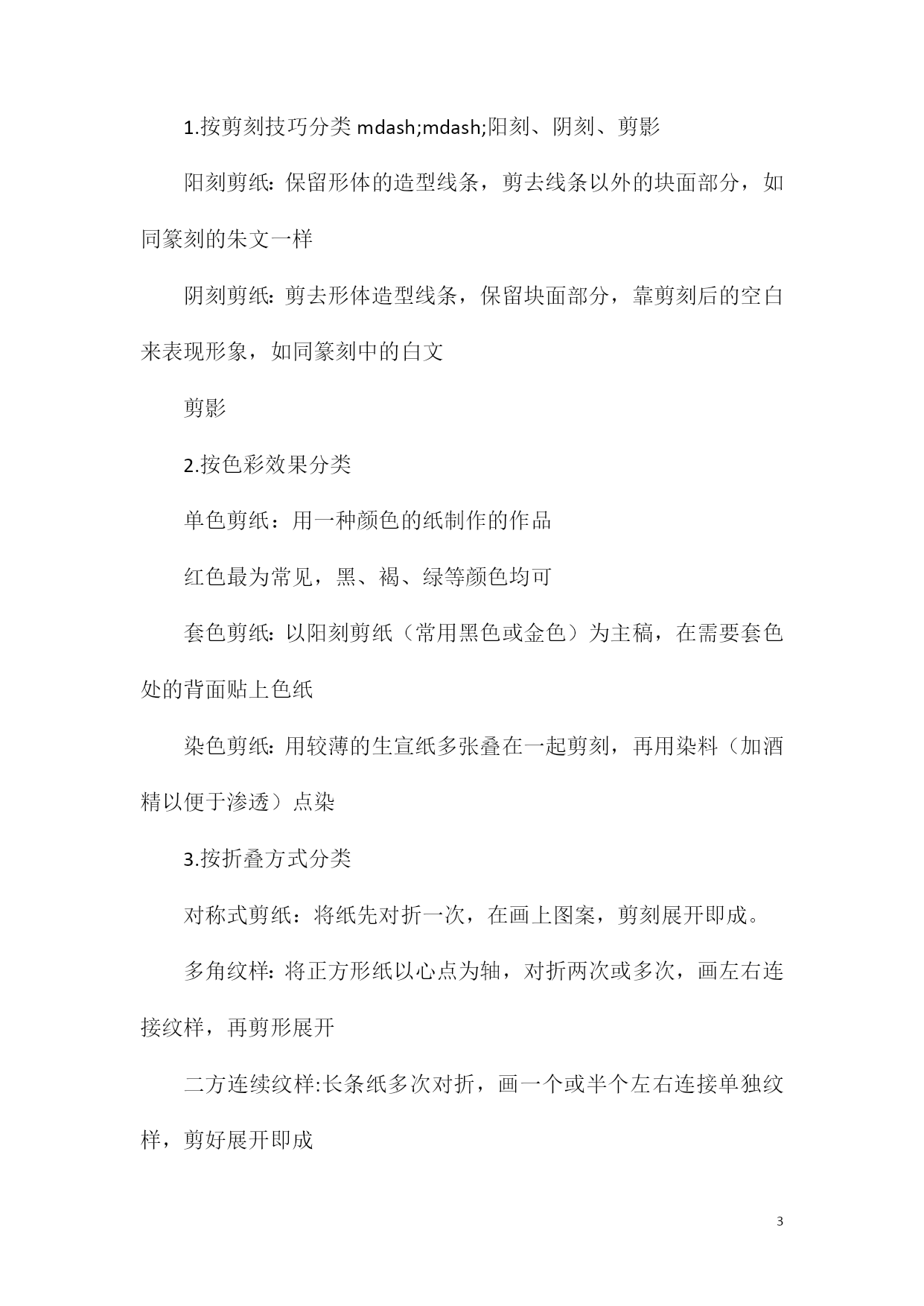 1.按剪刻技巧分类 mdash;mdash;阳刻、阴刻、剪影

阳刻剪纸：保留形体的造型线条，剪去线条以外的块面部分，如同篆刻的朱文一样

阴刻剪纸：剪去形体造型线条，保留块面部分，靠剪刻后的空白来表现形象，如同篆刻中的白文

剪影

2.按色彩效果分类

单色剪纸：用一种颜色的纸制作的作品

红色最为常见，黑、褐、绿等颜色均可

套色剪纸：以阳刻剪纸（常用黑色或金色）为主稿，在需要套色处的背面贴上色纸

染色剪纸：用较薄的生宣纸多张叠在一起剪刻，再用染料（加酒精以便于渗透）点染

3.按折叠方式分类

对称式剪纸：将纸先对折一次，在画上图案，剪刻展开即成。

多角纹样：将正方形纸以心点为轴，对折两次或多次，画左右连接纹样，再剪形展开

二方连续纹样:长条纸多次对折，画一个或半个左右连接单独纹样，剪好展开即成

3